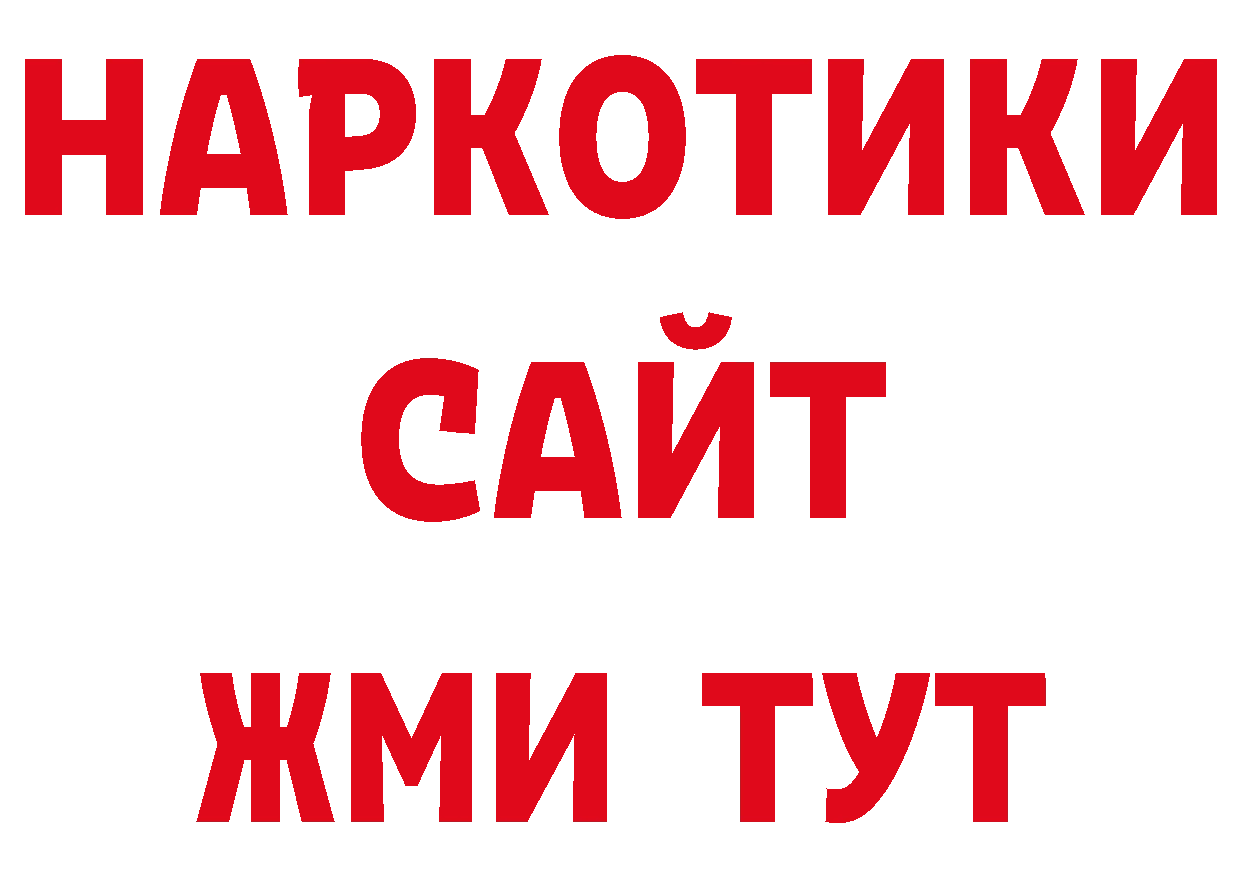 НАРКОТИКИ
САЙТ
ЖМИ ТУТ